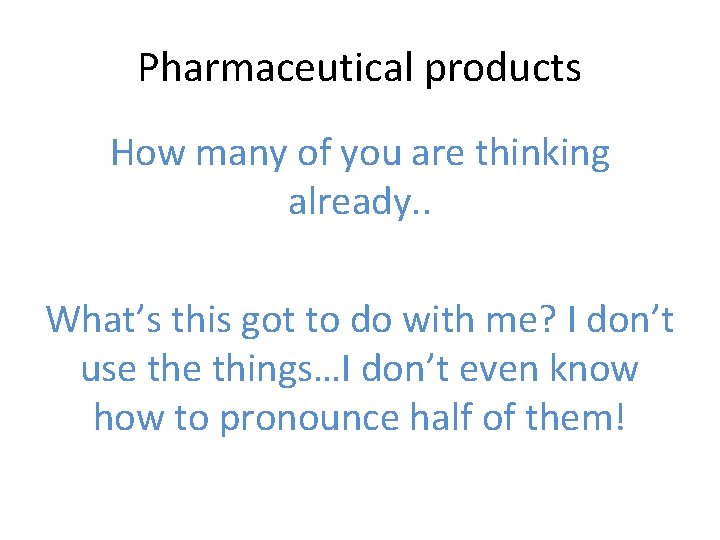 Pharmaceutical products

How many of you are thinking already..

What’s this got to do with me? I don’t use the things…I don’t even know how to pronounce half of them!